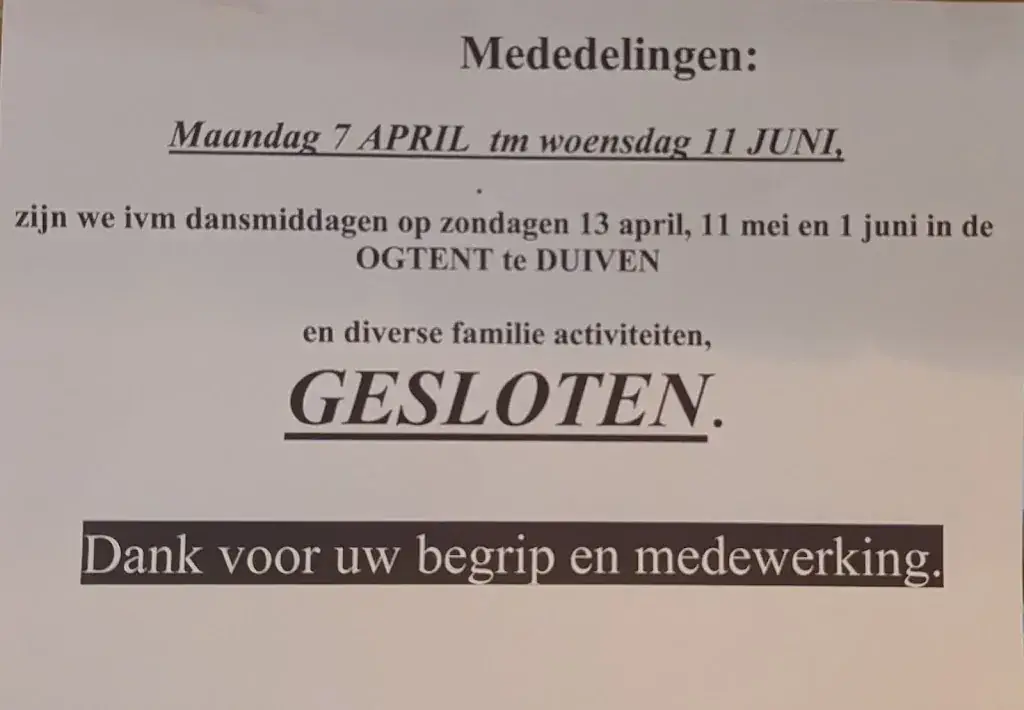 Mededelingen:

Maandag 7 APRIL tm woensdag 11 JUNI,

.

zijn we ivm dansmiddagen op zondagen 13 april, 11 mei en 1 juni in de OGTENT te DUIVEN

en diverse familie activiteiten,

GESLOTEN.

Dank voor uw begrip en medewerking.